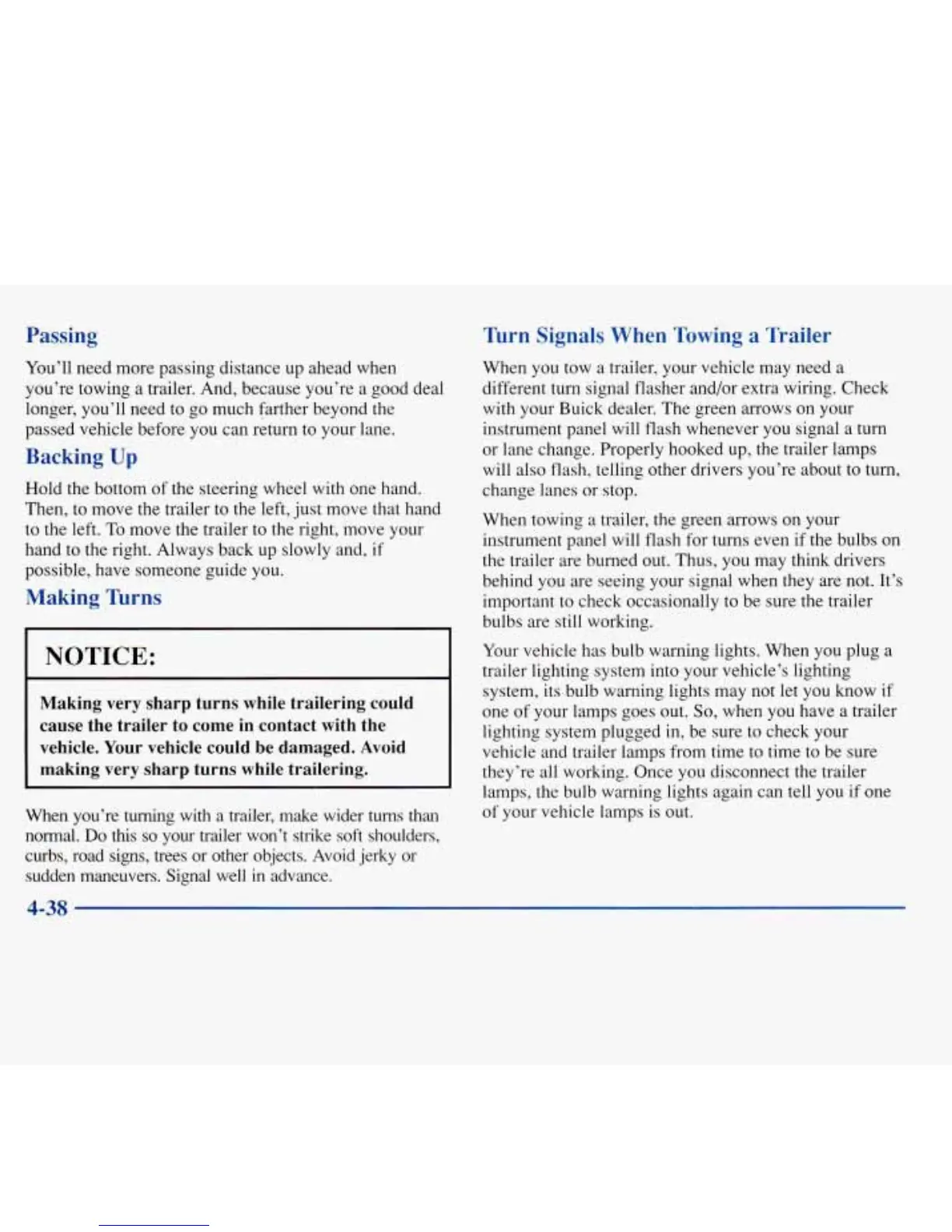 Passing

You'll need more passing distance up ahead when you're towing a trailer. And, because you're a good deal longer, you'll need to go much farther beyond the passed vehicle before you can return to your lane.

Backing Up

Hold the bottom of the steering wheel with one hand. Then, to move the trailer to the left, just move that hand to the left. To move the trailer to the right, move your hand to the right. Always back up slowly and, if possible, have someone guide you.

Making Turns

NOTICE:

Making very sharp turns while trailering could cause the trailer to come in contact with the vehicle. Your vehicle could be damaged. Avoid making very sharp turns while trailering.

When you're turning with a trailer, make wider turns than normal. Do this so your trailer won't strike soft shoulders, curbs, road signs, trees or other objects. Avoid jerky or sudden maneuvers. Signal well in advance.

Turn Signals When Towing a Trailer

When you tow a trailer, your vehicle may need a different turn signal flasher and/or extra wiring. Check with your Buick dealer. The green arrows on your instrument panel will flash whenever you signal a turn or lane change. Properly hooked up, the trailer lamps will also flash, telling other drivers you're about to turn, change lanes or stop.

When towing a trailer, the green arrows on your instrument panel will flash for turns even if the bulbs on the trailer are burned out. Thus, you may think drivers behind you are seeing your signal when they are not. It's important to check occasionally to be sure the trailer bulbs are still working.

Your vehicle has bulb warning lights. When you plug a trailer lighting system into your vehicle's lighting system, its bulb warning lights may not let you know if one of your lamps goes out. So, when you have a trailer lighting system plugged in, be sure to check your vehicle and trailer lamps from time to time to be sure they're all working. Once you disconnect the trailer lamps, the bulb warning lights again can tell you if one of your vehicle lamps is out.

4-38